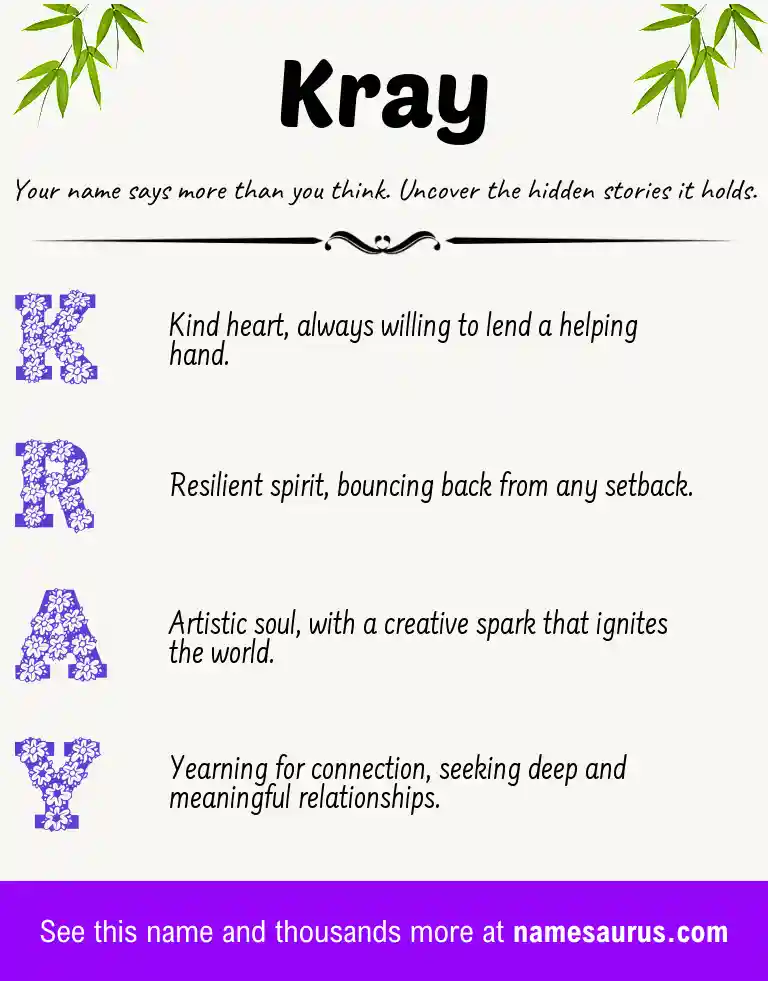 Kray

Your name says more than you think. Uncover the hidden stories it holds.

K

Kind heart, always willing to lend a helping hand.

R

Resilient spirit, bouncing back from any setback.

A

Artistic soul, with a creative spark that ignites the world.

Y

Yearning for connection, seeking deep and meaningful relationships.

See this name and thousands more at namesaurus.com